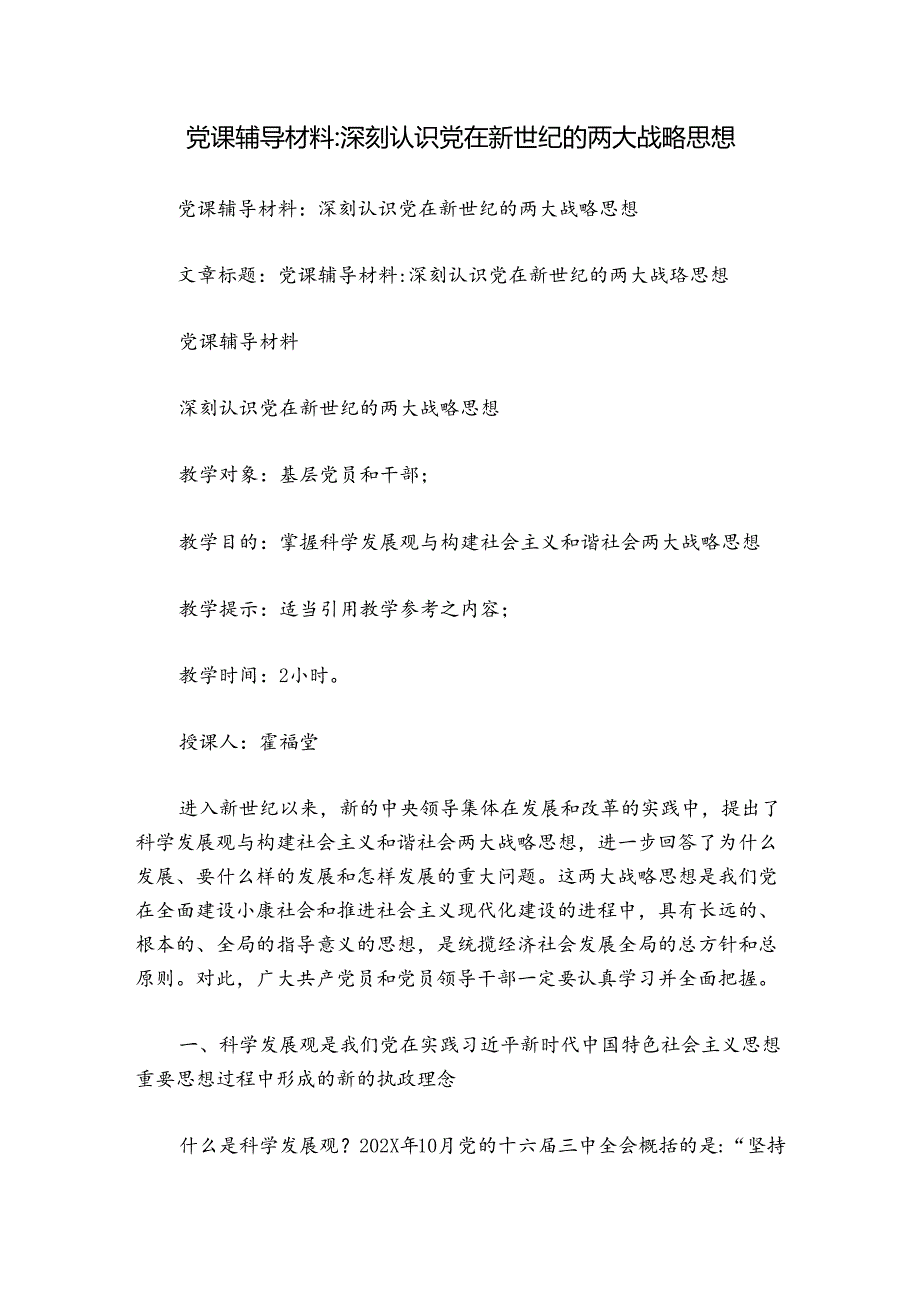 党课辅导材料:深刻认识党在新世纪的两大战略思想

党课辅导材料：深刻认识党在新世纪的两大战略思想

文章标题：党课辅导材料:深刻认识党在新世纪的两大战珞思想

党课辅导材料

深刻认识党在新世纪的两大战略思想

教学对象：基层党员和干部；

教学目的：掌握科学发展观与构建社会主义和谐社会两大战略思想

教学提示：适当引用教学参考之内容；

教学时间：2小时。

授课人：霍福堂

进入新世纪以来，新的中央领导集体在发展和改革的实践中，提出了科学发展观与构建社会主义和谐社会两大战略思想，进一步回答了为什么发展、要什么样的发展和怎样发展的重大问题。这两大战略思想是我们党在全面建设小康社会和推进社会主义现代化建设的进程中，具有长远的、根本的、全局的指导意义的思想，是统揽经济社会发展全局的总方针和总原则。对此，广大共产党员和党员领导干部一定要认真学习并全面把握。

一、科学发展观是我们党在实践习近平新时代中国特色社会主义思想重要思想过程中形成的新的执政理念

什么是科学发展观？202X年10月党的十六届三中全会概括的是:“坚持